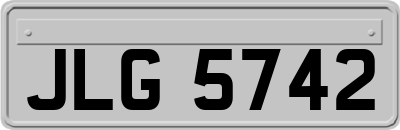 JLG 5742